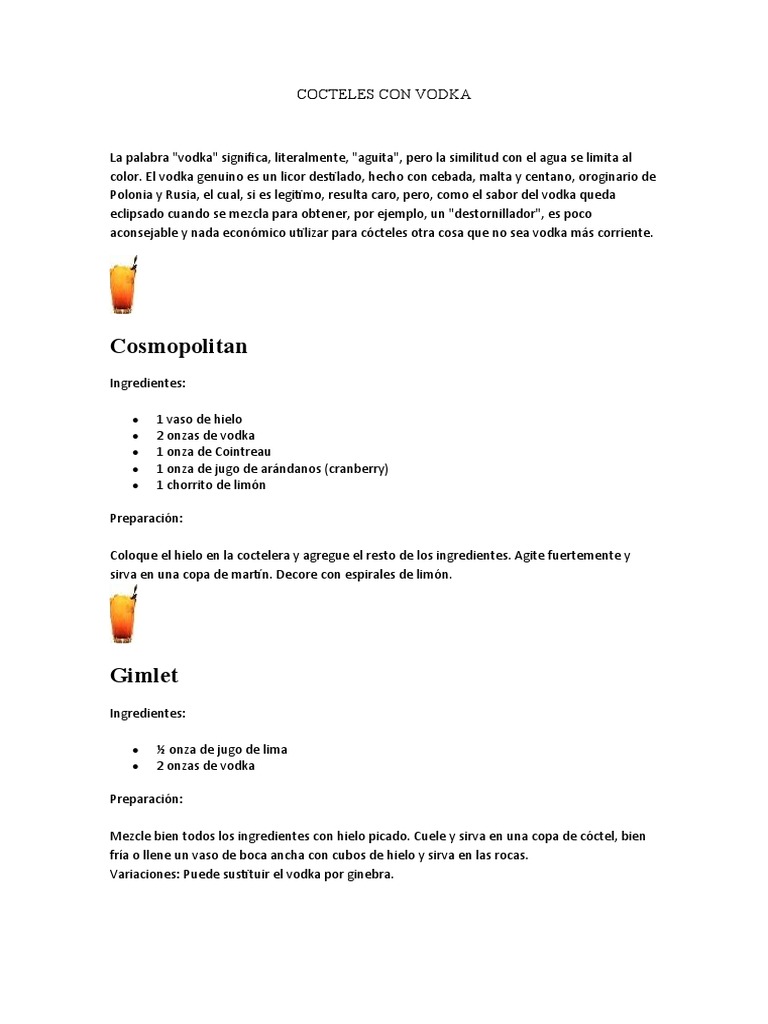 COCTELES CON VODKA

La palabra "vodka" significa, literalmente, "aguita", pero la similitud con el agua se limita al color. El vodka genuino es un licor destilado, hecho con cebada, malta y centano, oroginario de Polonia y Rusia, el cual, si es legítimo, resulta caro, pero, como el sabor del vodka queda eclipsado cuando se mezcla para obtener, por ejemplo, un "destornillador", es poco aconsejable y nada económico utilizar para cócteles otra cosa que no sea vodka más corriente.

Cosmopolitan

Ingredientes:

- 1 vaso de hielo
- 2 onzas de vodka
- 1 onza de Cointreau
- 1 onza de jugo de arándanos (cranberry)
- 1 chorrito de limón

Preparación:

Coloque el hielo en la coctelera y agregue el resto de los ingredientes. Agite fuertemente y sirva en una copa de martín. Decore con espirales de limón.

Gimlet

Ingredientes:

- ½ onza de jugo de lima
- 2 onzas de vodka

Preparación:

Mezcle bien todos los ingredientes con hielo picado. Cuele y sirva en una copa de cóctel, bien fría o llene un vaso de boca ancha con cubos de hielo y sirva en las rocas.
Variaciones: Puede sustituir el vodka por ginebra.